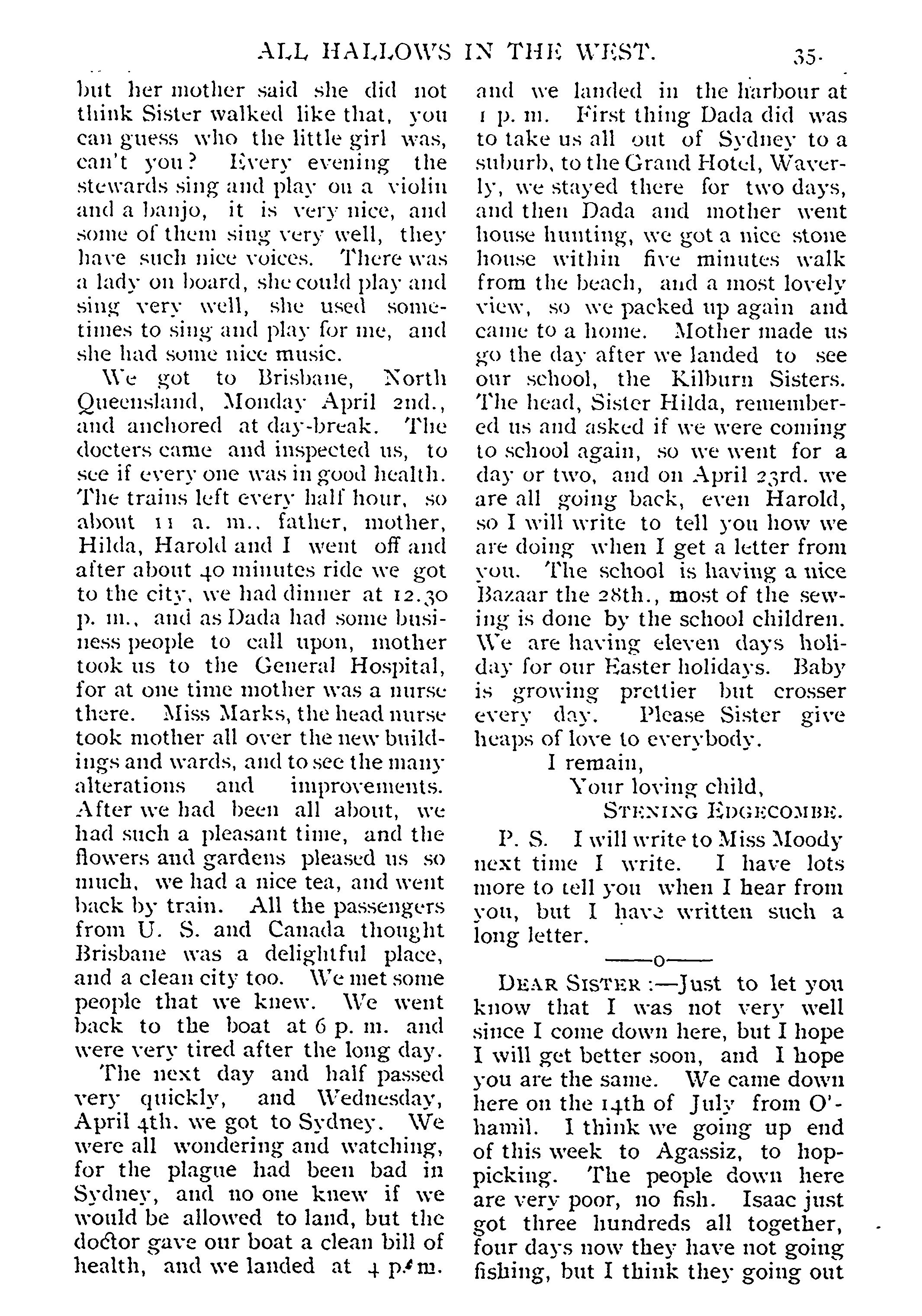 ALL HALLOWS IN THE WEST. 35.

but her mother said she did not think Sister walked like that, you can guess who the little girl was, can't you? Every evening the stewards sing and play on a violin and a banjo, it is very nice, and some of them sing very well, they have such nice voices. There was a lady on board, she could play and sing very well, she used sometimes to sing and play for me, and she had some nice music.

We got to Brisbane, North Queensland, Monday April 2nd., and anchored at day-break. The docters came and inspected us, to see if every one was in good health. The trains left every half hour, so about 11 a. m., father, mother, Hilda, Harold and I went off and after about 40 minutes ride we got to the city, we had dinner at 12.30 p. m., and as Dada had some business people to call upon, mother took us to the General Hospital, for at one time mother was a nurse there. Miss Marks, the head nurse took mother all over the new buildings and wards, and to see the many alterations and improvements. After we had been all about, we had such a pleasant time, and the flowers and gardens pleased us so much, we had a nice tea, and went back by train. All the passengers from U. S. and Canada thought Brisbane was a delightful place, and a clean city too. We met some people that we knew. We went back to the boat at 6 p. m. and were very tired after the long day.

The next day and half passed very quickly, and Wednesday, April 4th. we got to Sydney. We were all wondering and watching, for the plague had been bad in Sydney, and no one knew if we would be allowed to land, but the doctor gave our boat a clean bill of health, and we landed at 4 p. m. and we landed in the harbour at 1 p. m. First thing Dada did was to take us all out of Sydney to a suburb, to the Grand Hotel, Waverly, we stayed there for two days, and then Dada and mother went house hunting, we got a nice stone house within five minutes walk from the beach, and a most lovely view, so we packed up again and came to a home. Mother made us go the day after we landed to see our school, the Kilburn Sisters. The head, Sister Hilda, remembered us and asked if we were coming to school again, so we went for a day or two, and on April 23rd. we are all going back, even Harold, so I will write to tell you how we are doing when I get a letter from you. The school is having a nice Bazaar the 28th., most of the sewing is done by the school children. We are having eleven days holiday for our Easter holidays. Baby is growing prettier but crosser every day. Please Sister give heaps of love to everybody.

I remain,
Your loving child,
STENING EDGECOMBE.

P. S. I will write to Miss Moody next time I write. I have lots more to tell you when I hear from you, but I have written such a long letter.

——o——

DEAR SISTER :—Just to let you know that I was not very well since I come down here, but I hope I will get better soon, and I hope you are the same. We came down here on the 14th of July from O'-hamil. I think we going up end of this week to Agassiz, to hop-picking. The people down here are very poor, no fish. Isaac just got three hundreds all together, four days now they have not going fishing, but I think they going out